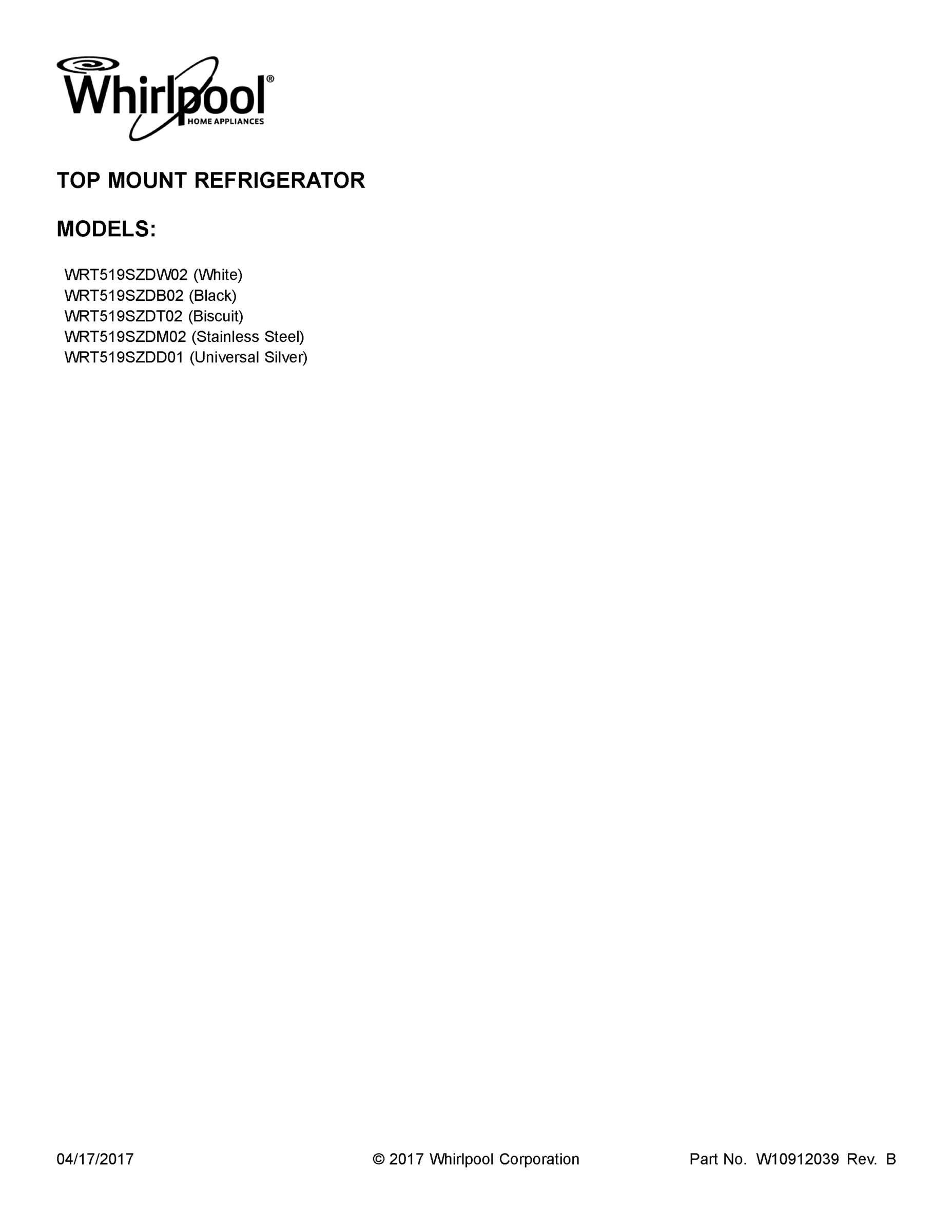 Whirlpool®
HOME APPLIANCES

TOP MOUNT REFRIGERATOR

MODELS:

WRT519SZDW02 (White)
WRT519SZDB02 (Black)
WRT519SZDT02 (Biscuit)
WRT519SZDM02 (Stainless Steel)
WRT519SZDD01 (Universal Silver)

04/17/2017 © 2017 Whirlpool Corporation Part No. W10912039 Rev. B